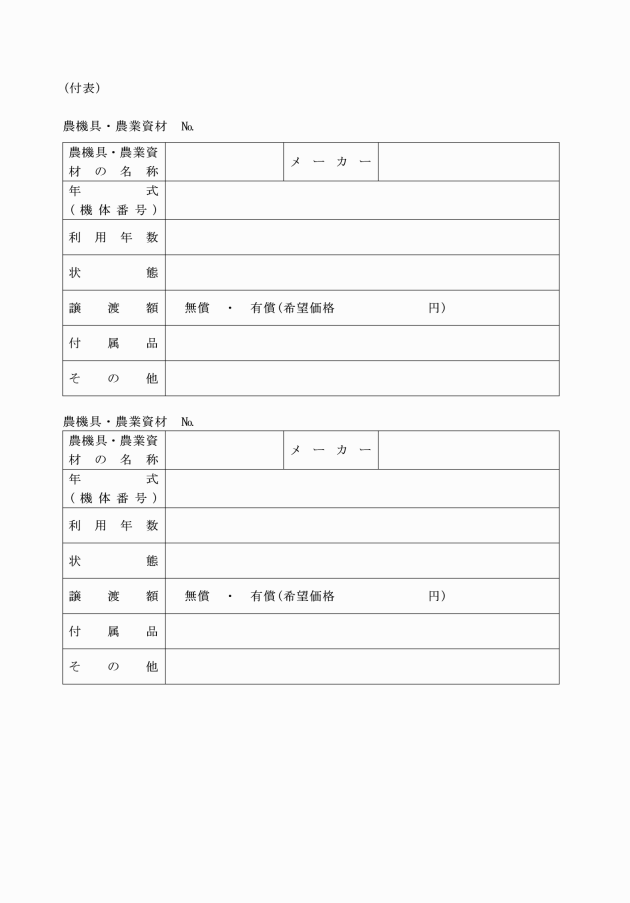 （付表）

農機具・農業資材　№

| 農機具・農業資材の名称 |  | メーカー |  |
|---|---|---|---|
| 年式（機体番号） |  |  |  |
| 利用年数 |  |  |  |
| 状態 |  |  |  |
| 譲渡額 | 無償　・　有償（希望価格　　　　　円） |  |  |
| 付属品 |  |  |  |
| その他 |  |  |  |

農機具・農業資材　№

| 農機具・農業資材の名称 |  | メーカー |  |
|---|---|---|---|
| 年式（機体番号） |  |  |  |
| 利用年数 |  |  |  |
| 状態 |  |  |  |
| 譲渡額 | 無償　・　有償（希望価格　　　　　円） |  |  |
| 付属品 |  |  |  |
| その他 |  |  |  |